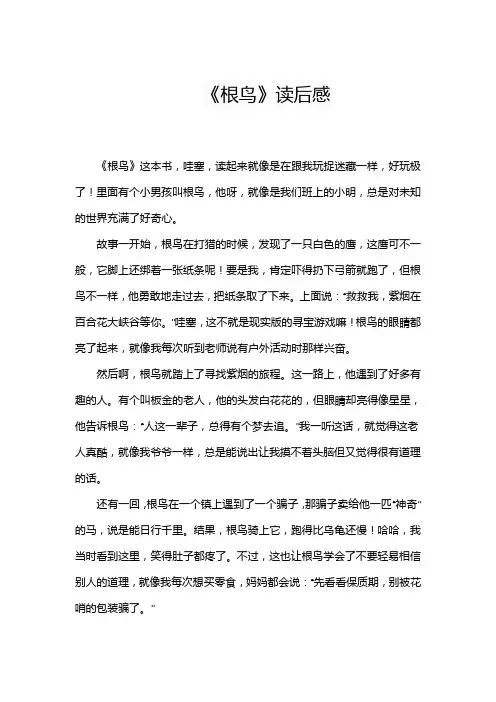 《根鸟》读后感

《根鸟》这本书，哇塞，读起来就像是在跟我玩捉迷藏一样，好玩极了！里面有个小男孩叫根鸟，他呀，就像是我们班上的小明，总是对未知的世界充满了好奇心。

故事一开始，根鸟在打猎的时候，发现了一只白色的鹰，这鹰可不一般，它脚上还绑着一张纸条呢！要是我，肯定吓得扔下弓箭就跑了，但根鸟不一样，他勇敢地走过去，把纸条取了下来。上面说："救救我，紫烟在百合花大峡谷等你。"哇塞，这不就是现实版的寻宝游戏嘛！根鸟的眼睛都亮了起来，就像我每次听到老师说有户外活动时那样兴奋。

然后啊，根鸟就踏上了寻找紫烟的旅程。这一路上，他遇到了好多有趣的人。有个叫板金的老人，他的头发白花花的，但眼睛却亮得像星星，他告诉根鸟："人这一辈子，总得有个梦去追。"我一听这话，就觉得这老人真酷，就像我爷爷一样，总是能说出让我摸不着头脑但又觉得很有道理的话。

还有一回，根鸟在一个镇上遇到了一个骗子，那骗子卖给他一匹"神奇"的马，说是能日行千里。结果，根鸟骑上它，跑得比乌龟还慢！哈哈，我当时看到这里，笑得肚子都疼了。不过，这也让根鸟学会了不要轻易相信别人的道理，就像我每次想买零食，妈妈都会说："先看看保质期，别被花哨的包装骗了。"